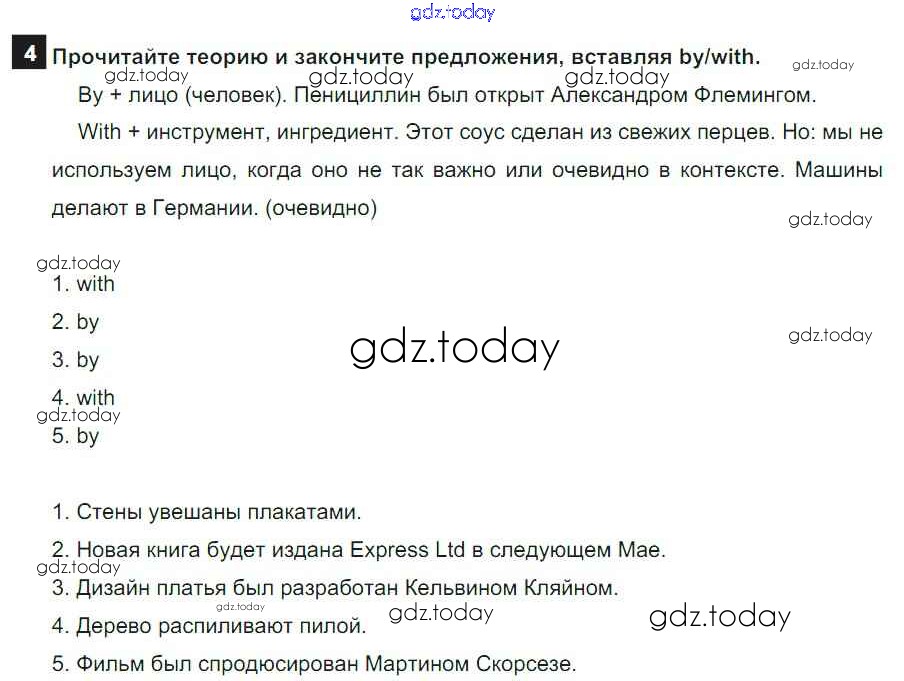 4 Прочитайте теорию и закончите предложения, вставляя by/with.

By + лицо (человек). Пенициллин был открыт Александром Флемингом.

With + инструмент, ингредиент. Этот соус сделан из свежих перцев. Но: мы не используем лицо, когда оно не так важно или очевидно в контексте. Машины делают в Германии. (очевидно)

1. with
2. by
3. by
4. with
5. by

1. Стены увешаны плакатами.
2. Новая книга будет издана Express Ltd в следующем Мае.
3. Дизайн платья был разработан Кельвином Кляйном.
4. Дерево распиливают пилой.
5. Фильм был спродюсирован Мартином Скорсезе.

gdz.today